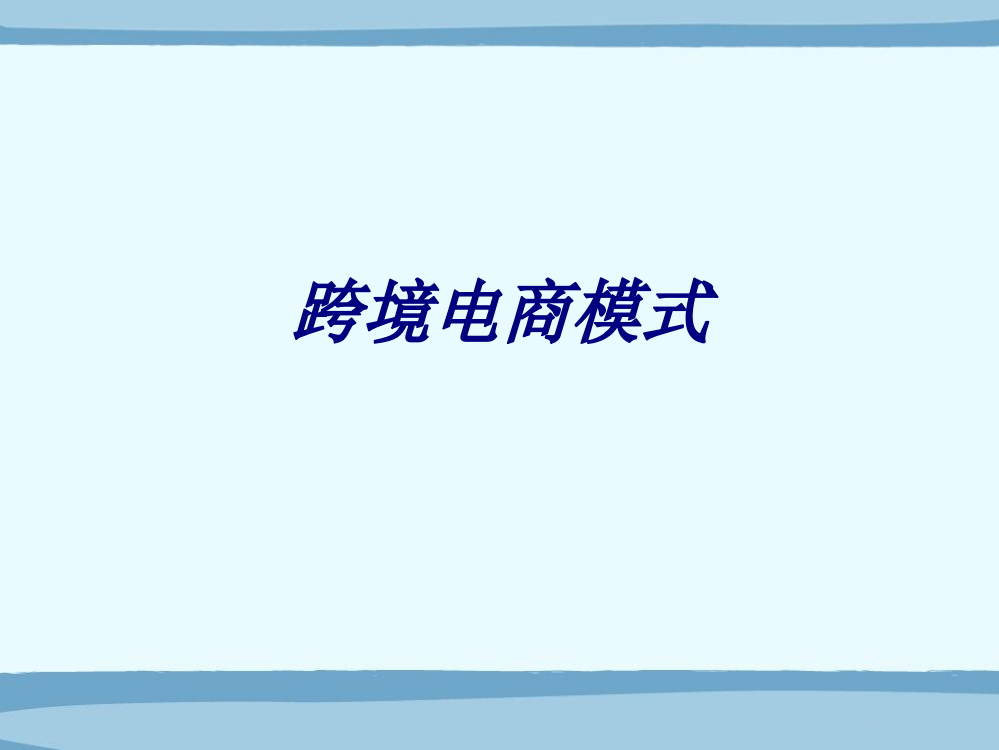 跨境电商模式